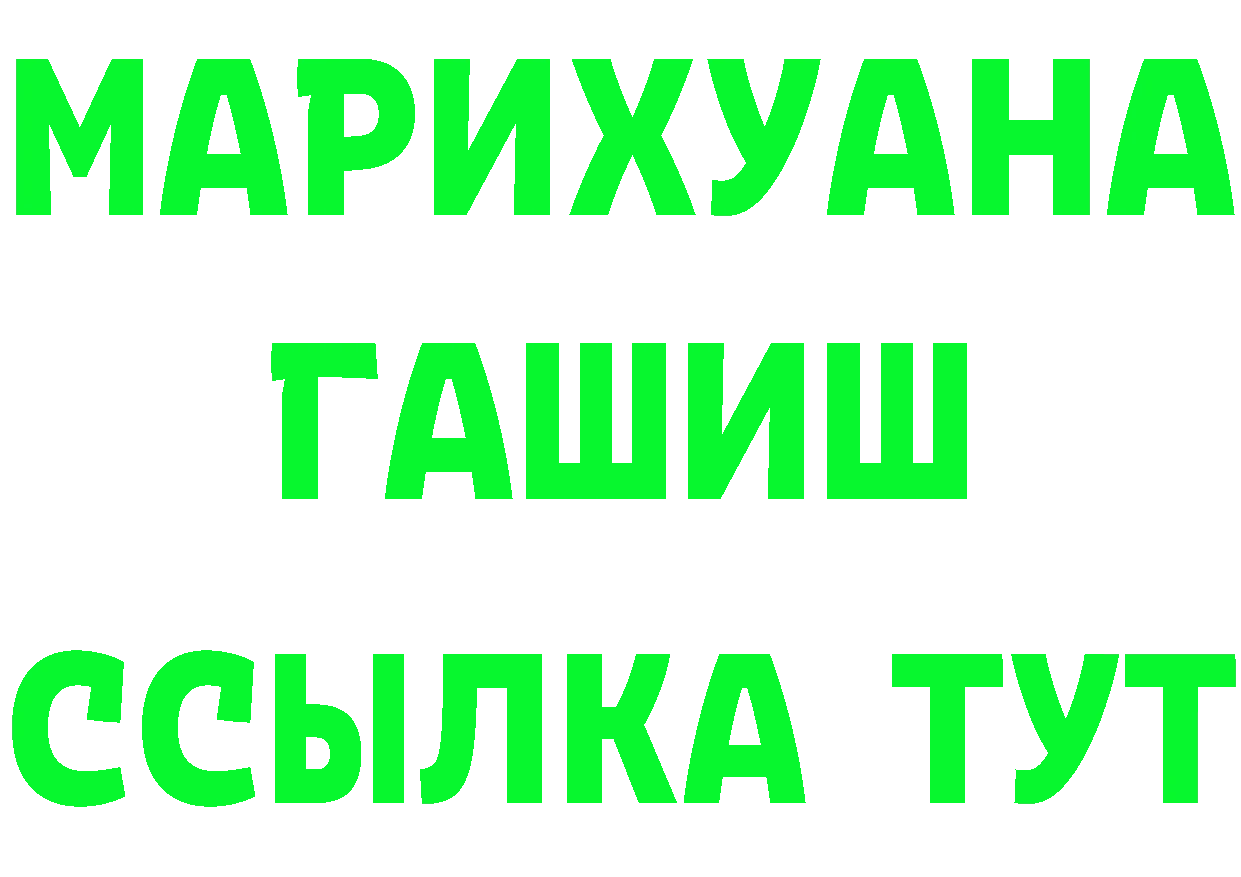 МАРИХУАНА
ГАШИШ
ССЫЛКА ТУТ